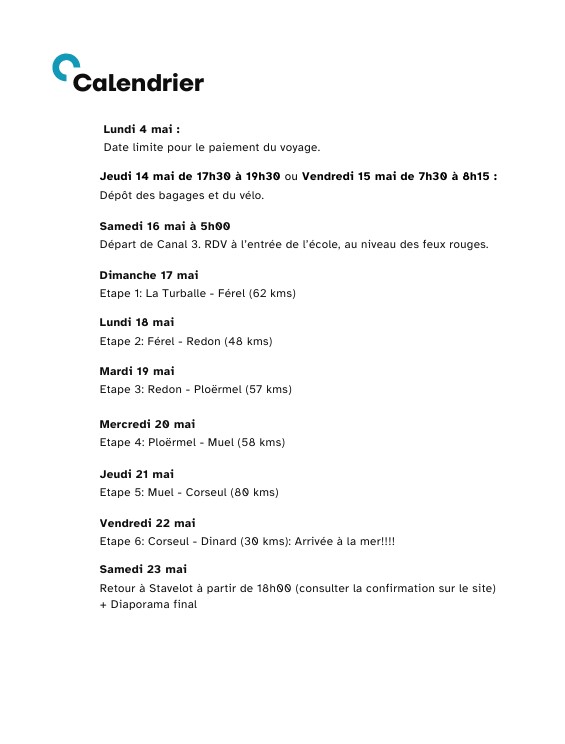 Calendrier

Lundi 4 mai :
Date limite pour le paiement du voyage.

Jeudi 14 mai de 17h30 à 19h30 ou Vendredi 15 mai de 7h30 à 8h15 :
Dépôt des bagages et du vélo.

Samedi 16 mai à 5h00
Départ de Canal 3. RDV à l'entrée de l'école, au niveau des feux rouges.

Dimanche 17 mai
Etape 1: La Turballe - Férel (62 kms)

Lundi 18 mai
Etape 2: Férel - Redon (48 kms)

Mardi 19 mai
Etape 3: Redon - Ploërmel (57 kms)

Mercredi 20 mai
Etape 4: Ploërmel - Muel (58 kms)

Jeudi 21 mai
Etape 5: Muel - Corseul (80 kms)

Vendredi 22 mai
Etape 6: Corseul - Dinard (30 kms): Arrivée à la mer!!!!

Samedi 23 mai
Retour à Stavelot à partir de 18h00 (consulter la confirmation sur le site)
+ Diaporama final